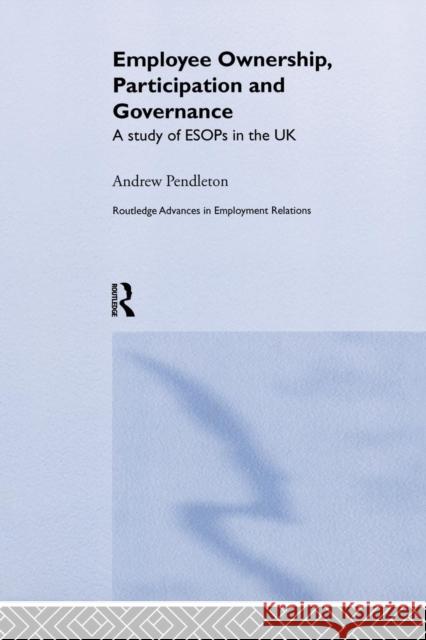 Employee Ownership, Participation and Governance

A study of ESOPs in the UK

Andrew Pendleton

Routledge Advances in Employment Relations

ROUTLEDGE

Kraina Książek